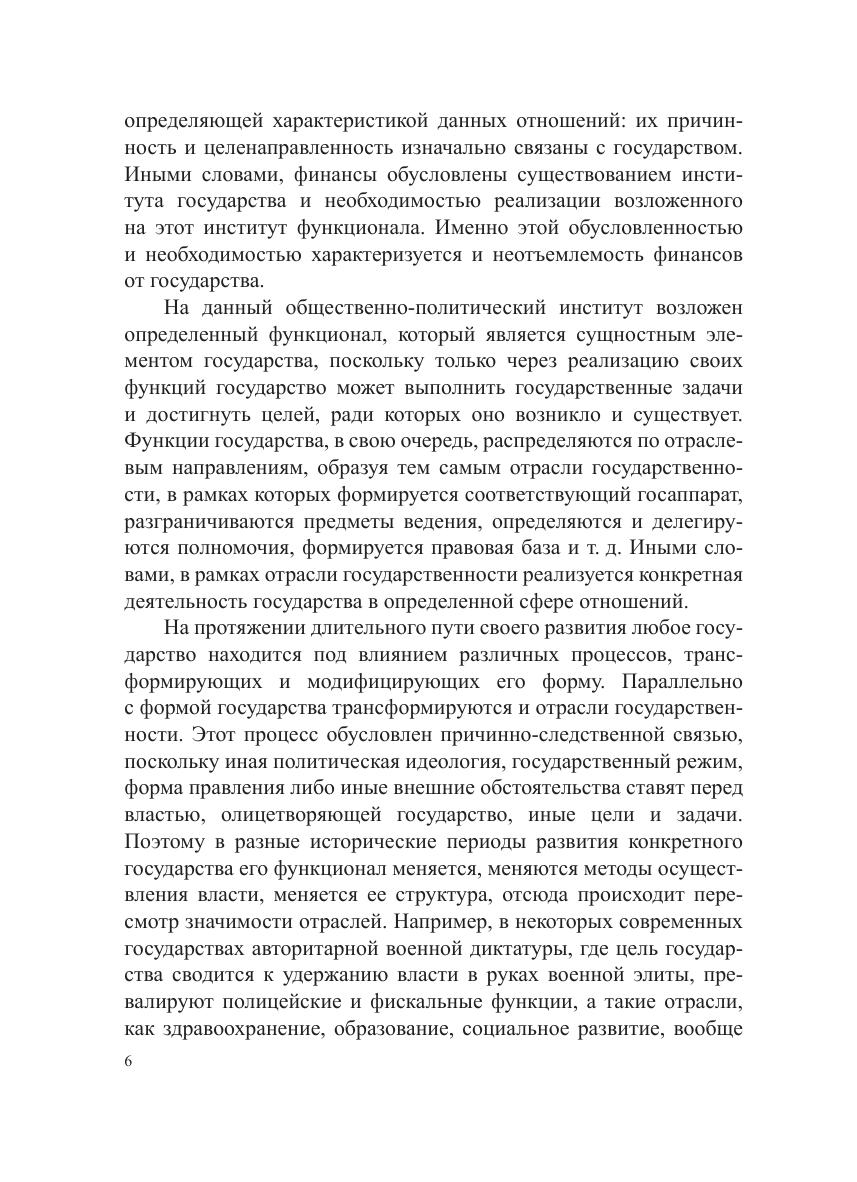 определяющей характеристикой данных отношений: их причинность и целенаправленность изначально связаны с государством. Иными словами, финансы обусловлены существованием института государства и необходимостью реализации возложенного на этот институт функционала. Именно этой обусловленностью и необходимостью характеризуется и неотъемлемость финансов от государства.

На данный общественно-политический институт возложен определенный функционал, который является сущностным элементом государства, поскольку только через реализацию своих функций государство может выполнить государственные задачи и достигнуть целей, ради которых оно возникло и существует. Функции государства, в свою очередь, распределяются по отраслевым направлениям, образуя тем самым отрасли государственности, в рамках которых формируется соответствующий госаппарат, разграничиваются предметы ведения, определяются и делегируются полномочия, формируется правовая база и т. д. Иными словами, в рамках отрасли государственности реализуется конкретная деятельность государства в определенной сфере отношений.

На протяжении длительного пути своего развития любое государство находится под влиянием различных процессов, трансформирующих и модифицирующих его форму. Параллельно с формой государства трансформируются и отрасли государственности. Этот процесс обусловлен причинно-следственной связью, поскольку иная политическая идеология, государственный режим, форма правления либо иные внешние обстоятельства ставят перед властью, олицетворяющей государство, иные цели и задачи. Поэтому в разные исторические периоды развития конкретного государства его функционал меняется, меняются методы осуществления власти, меняется ее структура, отсюда происходит пересмотр значимости отраслей. Например, в некоторых современных государствах авторитарной военной диктатуры, где цель государства сводится к удержанию власти в руках военной элиты, превалируют полицейские и фискальные функции, а такие отрасли, как здравоохранение, образование, социальное развитие, вообще

6